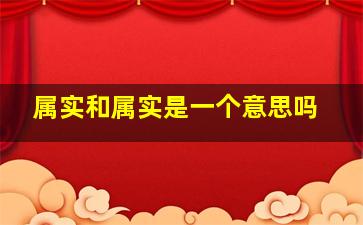 属实和属实是一个意思吗